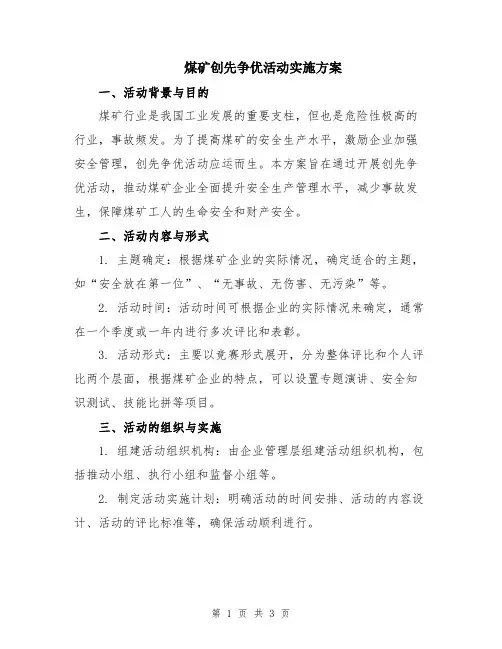 煤矿创先争优活动实施方案

一、活动背景与目的

煤矿行业是我国工业发展的重要支柱，但也是危险性极高的行业，事故频发。为了提高煤矿的安全生产水平，激励企业加强安全管理，创先争优活动应运而生。本方案旨在通过开展创先争优活动，推动煤矿企业全面提升安全生产管理水平，减少事故发生，保障煤矿工人的生命安全和财产安全。

二、活动内容与形式

1. 主题确定：根据煤矿企业的实际情况，确定适合的主题，如“安全放在第一位”、“无事故、无伤害、无污染”等。

2. 活动时间：活动时间可根据企业的实际情况来确定，通常在一个季度或一年内进行多次评比和表彰。

3. 活动形式：主要以竞赛形式展开，分为整体评比和个人评比两个层面，根据煤矿企业的特点，可以设置专题演讲、安全知识测试、技能比拼等项目。

三、活动的组织与实施

1. 组建活动组织机构：由企业管理层组建活动组织机构，包括推动小组、执行小组和监督小组等。

2. 制定活动实施计划：明确活动的时间安排、活动的内容设计、活动的评比标准等，确保活动顺利进行。

第 1 页 共 3 页